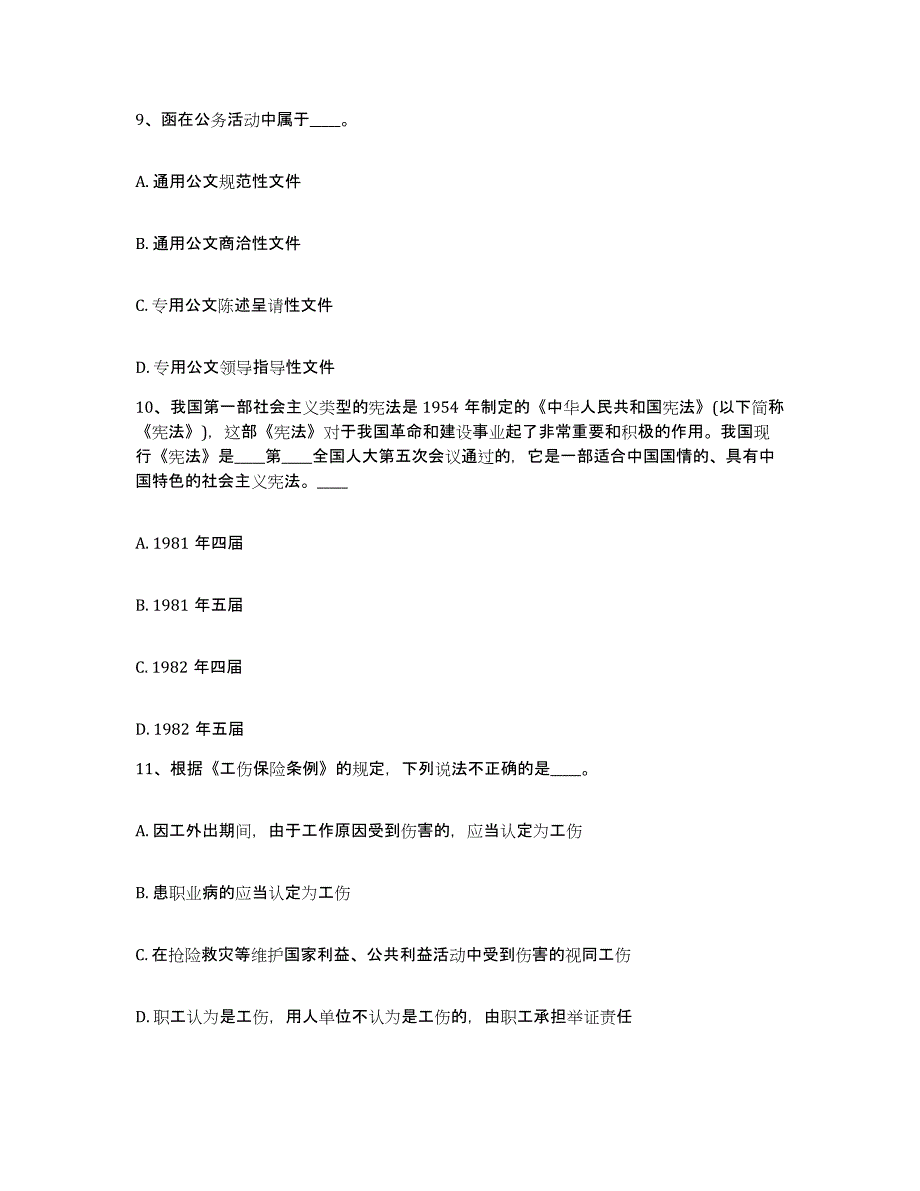 9、函在公务活动中属于____。

A. 通用公文规范性文件

B. 通用公文商洽性文件

C. 专用公文陈述呈请性文件

D. 专用公文领导指导性文件

10、我国第一部社会主义类型的宪法是 1954 年制定的《中华人民共和国宪法》(以下简称《宪法》)，这部《宪法》对于我国革命和建设事业起了非常重要和积极的作用。我国现行《宪法》是____第____全国人大第五次会议通过的，它是一部适合中国国情的、具有中国特色的社会主义宪法。____

A. 1981 年四届

B. 1981 年五届

C. 1982 年四届

D. 1982 年五届

11、根据《工伤保险条例》的规定，下列说法不正确的是____。

A. 因工外出期间，由于工作原因受到伤害的，应当认定为工伤

B. 患职业病的应当认定为工伤

C. 在抢险救灾等维护国家利益、公共利益活动中受到伤害的视同工伤

D. 职工认为是工伤，用人单位不认为是工伤的，由职工承担举证责任